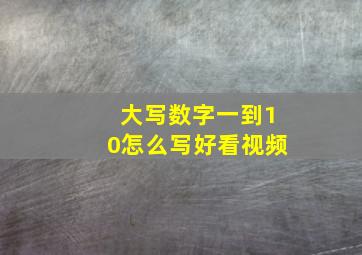 大写数字一到10怎么写好看视频